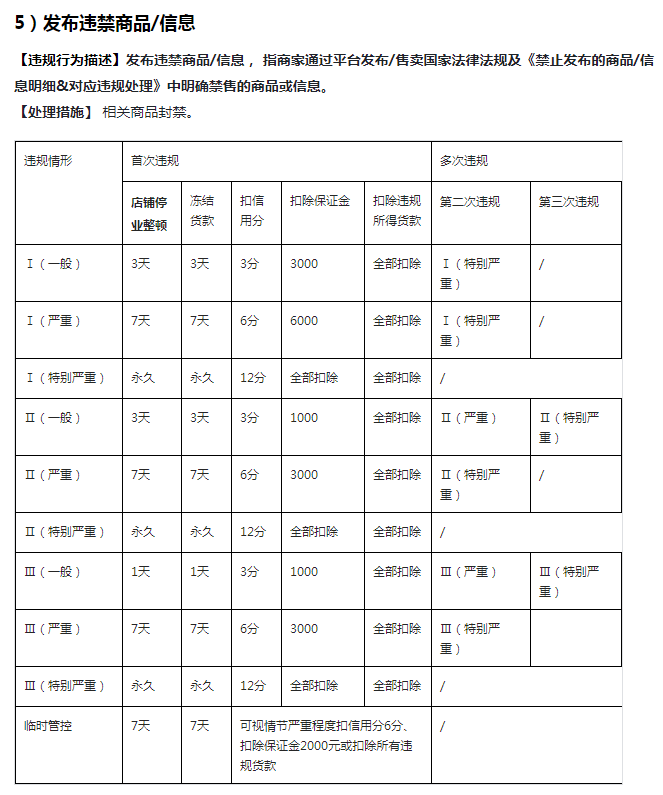 5）发布违禁商品/信息

【违规行为描述】发布违禁商品/信息， 指商家通过平台发布/售卖国家法律法规及《禁止发布的商品/信息明细&对应违规处理》中明确禁售的商品或信息。
【处理措施】 相关商品封禁。

| 违规情形 | 首次违规 | | | | | 多次违规 | |
|---|---|---|---|---|---|---|---|
| | 店铺停业整顿 | 冻结货款 | 扣信用分 | 扣除保证金 | 扣除违规所得货款 | 第二次违规 | 第三次违规 |
| Ⅰ（一般） | 3天 | 3天 | 3分 | 3000 | 全部扣除 | Ⅰ（特别严重） | / |
| Ⅰ（严重） | 7天 | 7天 | 6分 | 6000 | 全部扣除 | Ⅰ（特别严重） | / |
| Ⅰ（特别严重） | 永久 | 永久 | 12分 | 全部扣除 | 全部扣除 | / | |
| Ⅱ（一般） | 3天 | 3天 | 3分 | 1000 | 全部扣除 | Ⅱ（严重） | Ⅱ（特别严重） |
| Ⅱ（严重） | 7天 | 7天 | 6分 | 3000 | 全部扣除 | Ⅱ（特别严重） | / |
| Ⅱ（特别严重） | 永久 | 永久 | 12分 | 全部扣除 | 全部扣除 | / | |
| Ⅲ（一般） | 1天 | 1天 | 3分 | 1000 | 全部扣除 | Ⅲ（严重） | Ⅲ（特别严重） |
| Ⅲ（严重） | 7天 | 7天 | 6分 | 3000 | 全部扣除 | Ⅲ（特别严重） | |
| Ⅲ（特别严重） | 永久 | 永久 | 12分 | 全部扣除 | 全部扣除 | / | |
| 临时管控 | 7天 | 7天 | 可视情节严重程度扣信用分6分、扣除保证金2000元或扣除所有违规货款 | | | / | |